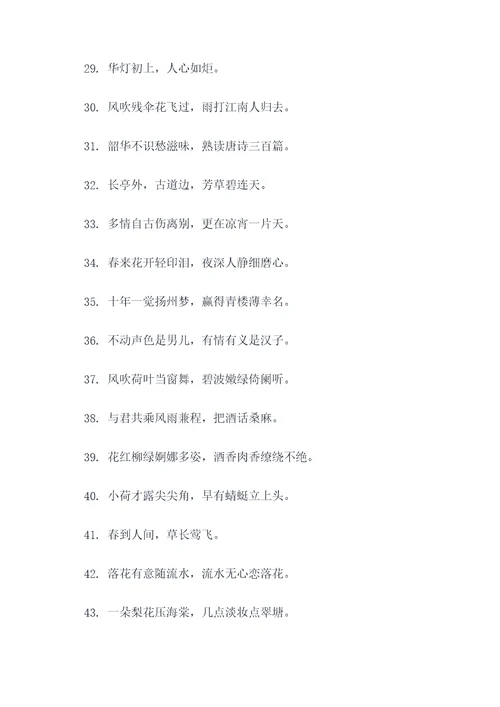 29. 华灯初上，人心如炬。

30. 风吹残伞花飞过，雨打江南人归去。

31. 韶华不识愁滋味，熟读唐诗三百篇。

32. 长亭外，古道边，芳草碧连天。

33. 多情自古伤离别，更在凉宵一片天。

34. 春来花开轻印泪，夜深人静细磨心。

35. 十年一觉扬州梦，赢得青楼薄幸名。

36. 不动声色是男儿，有情有义是汉子。

37. 风吹荷叶当窗舞，碧波嫩绿倚阑听。

38. 与君共乘风雨兼程，把酒话桑麻。

39. 花红柳绿婀娜多姿，酒香肉香缭绕不绝。

40. 小荷才露尖尖角，早有蜻蜓立上头。

41. 春到人间，草长莺飞。

42. 落花有意随流水，流水无心恋落花。

43. 一朵梨花压海棠，几点淡妆点翠塘。